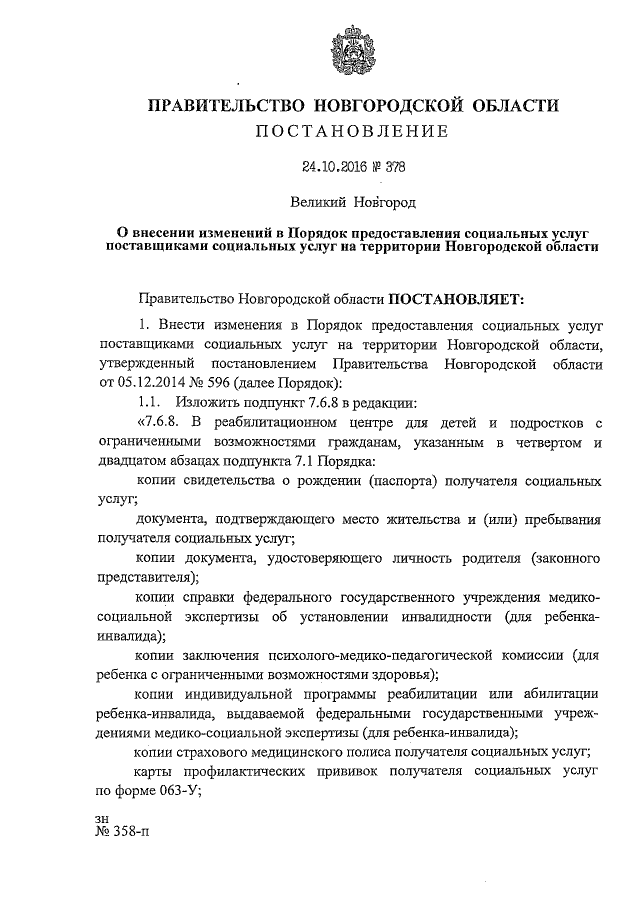 ПРАВИТЕЛЬСТВО НОВГОРОДСКОЙ ОБЛАСТИ
ПОСТАНОВЛЕНИЕ

24.10.2016 № 378

Великий Новгород

О внесении изменений в Порядок предоставления социальных услуг поставщиками социальных услуг на территории Новгородской области

Правительство Новгородской области ПОСТАНОВЛЯЕТ:

1. Внести изменения в Порядок предоставления социальных услуг поставщиками социальных услуг на территории Новгородской области, утвержденный постановлением Правительства Новгородской области от 05.12.2014 № 596 (далее Порядок):

1.1. Изложить подпункт 7.6.8 в редакции:

«7.6.8. В реабилитационном центре для детей и подростков с ограниченными возможностями гражданам, указанным в четвертом и двадцатом абзацах подпункта 7.1 Порядка:

копии свидетельства о рождении (паспорта) получателя социальных услуг;

документа, подтверждающего место жительства и (или) пребывания получателя социальных услуг;

копии документа, удостоверяющего личность родителя (законного представителя);

копии справки федерального государственного учреждения медико-социальной экспертизы об установлении инвалидности (для ребенка-инвалида);

копии заключения психолого-медико-педагогической комиссии (для ребенка с ограниченными возможностями здоровья);

копии индивидуальной программы реабилитации или абилитации ребенка-инвалида, выдаваемой федеральными государственными учреждениями медико-социальной экспертизы (для ребенка-инвалида);

копии страхового медицинского полиса получателя социальных услуг;

карты профилактических прививок получателя социальных услуг по форме 063-У;

зн
№ 358-п